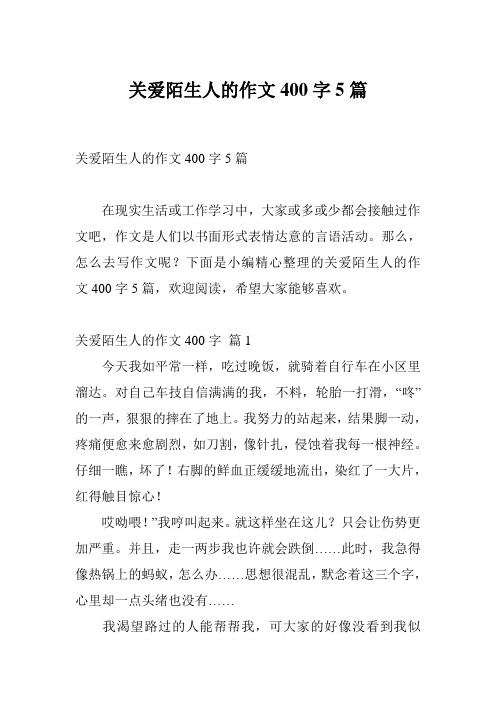 关爱陌生人的作文 400 字 5 篇

关爱陌生人的作文 400 字 5 篇

在现实生活或工作学习中，大家或多或少都会接触过作文吧，作文是人们以书面形式表情达意的言语活动。那么，怎么去写作文呢？下面是小编精心整理的关爱陌生人的作文 400 字 5 篇，欢迎阅读，希望大家能够喜欢。

关爱陌生人的作文 400 字 篇 1

今天我如平常一样，吃过晚饭，就骑着自行车在小区里溜达。对自己车技自信满满的我，不料，轮胎一打滑，“咚”的一声，狠狠的摔在了地上。我努力的站起来，结果脚一动，疼痛便愈来愈剧烈，如刀割，像针扎，侵蚀着我每一根神经。仔细一瞧，坏了！右脚的鲜血正缓缓地流出，染红了一大片，红得触目惊心！

哎呦喂！”我哼叫起来。就这样坐在这儿？只会让伤势更加严重。并且，走一两步我也许就会跌倒……此时，我急得像热锅上的蚂蚁，怎么办……思想很混乱，默念着这三个字，心里却一点头绪也没有……

我渴望路过的人能帮帮我，可大家的好像没看到我似